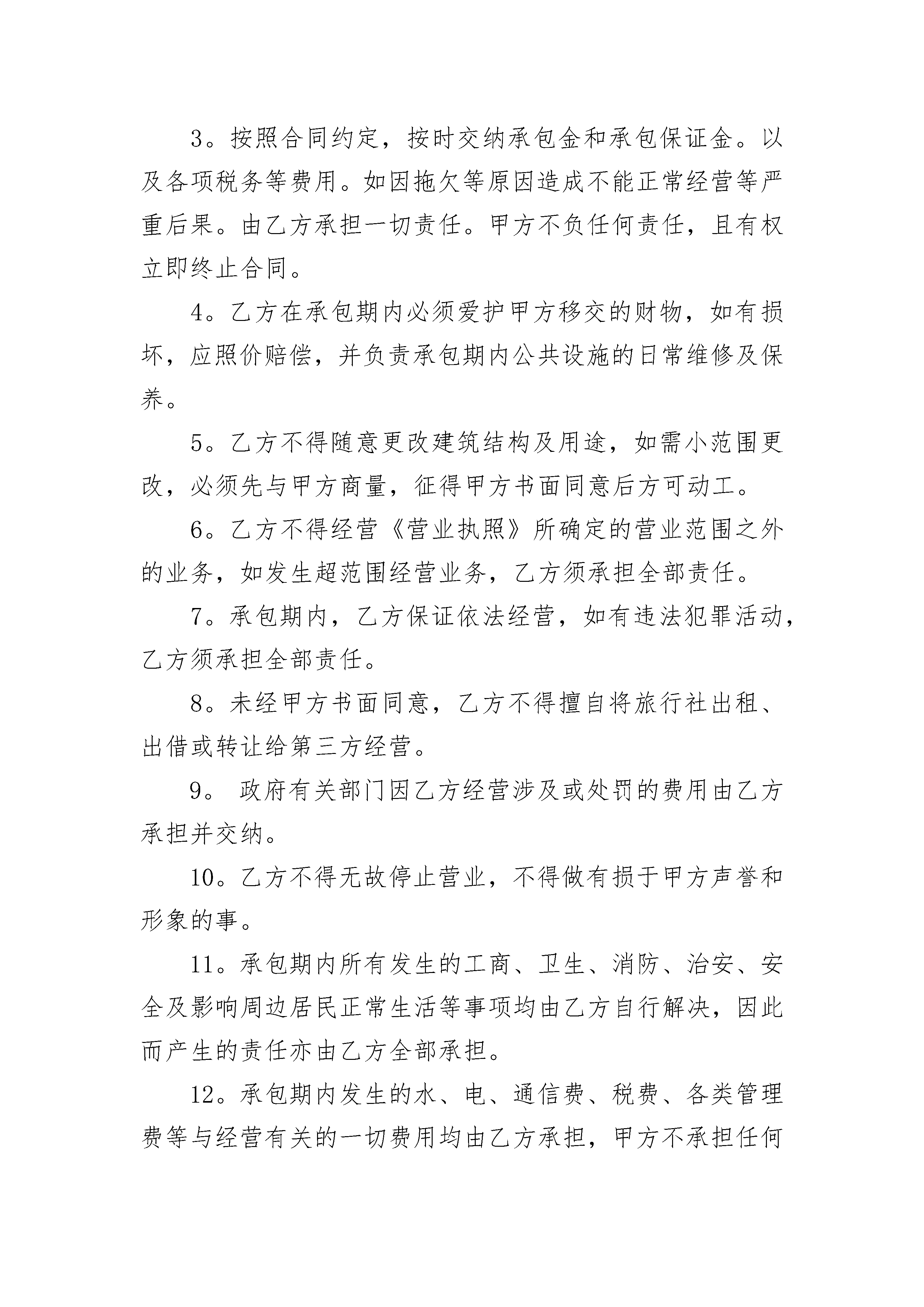 3。按照合同约定，按时交纳承包金和承包保证金。以及各项税务等费用。如因拖欠等原因造成不能正常经营等严重后果。由乙方承担一切责任。甲方不负任何责任，且有权立即终止合同。

4。乙方在承包期内必须爱护甲方移交的财物，如有损坏，应照价赔偿，并负责承包期内公共设施的日常维修及保养。

5。乙方不得随意更改建筑结构及用途，如需小范围更改，必须先与甲方商量，征得甲方书面同意后方可动工。

6。乙方不得经营《营业执照》所确定的营业范围之外的业务，如发生超范围经营业务，乙方须承担全部责任。

7。承包期内，乙方保证依法经营，如有违法犯罪活动，乙方须承担全部责任。

8。未经甲方书面同意，乙方不得擅自将旅行社出租、出借或转让给第三方经营。

9。 政府有关部门因乙方经营涉及或处罚的费用由乙方承担并交纳。

10。乙方不得无故停止营业，不得做有损于甲方声誉和形象的事。

11。承包期内所有发生的工商、卫生、消防、治安、安全及影响周边居民正常生活等事项均由乙方自行解决，因此而产生的责任亦由乙方全部承担。

12。承包期内发生的水、电、通信费、税费、各类管理费等与经营有关的一切费用均由乙方承担，甲方不承担任何